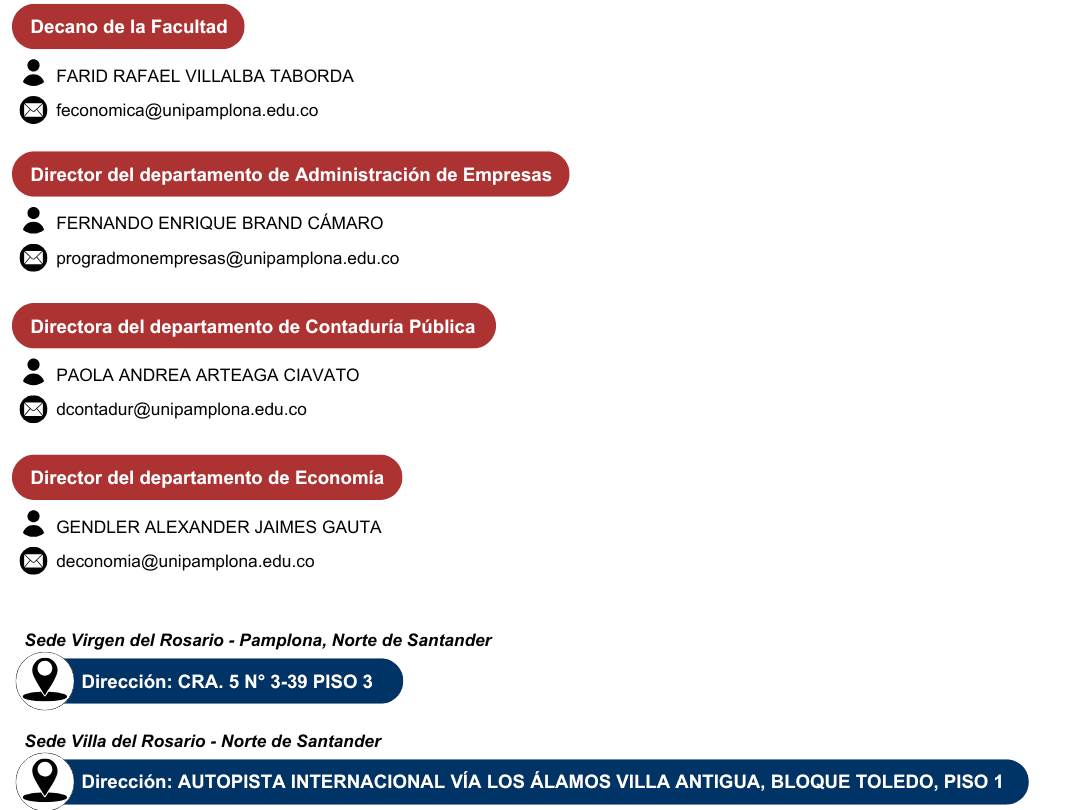 Decano de la Facultad

FARID RAFAEL VILLALBA TABORDA

feconomica@unipamplona.edu.co

Director del departamento de Administración de Empresas

FERNANDO ENRIQUE BRAND CÁMARO

progradmonempresas@unipamplona.edu.co

Directora del departamento de Contaduría Pública

PAOLA ANDREA ARTEAGA CIAVATO

dcontadur@unipamplona.edu.co

Director del departamento de Economía

GENDLER ALEXANDER JAIMES GAUTA

deconomia@unipamplona.edu.co

Sede Virgen del Rosario - Pamplona, Norte de Santander

Dirección: CRA. 5 N° 3-39 PISO 3

Sede Villa del Rosario - Norte de Santander

Dirección: AUTOPISTA INTERNACIONAL VÍA LOS ÁLAMOS VILLA ANTIGUA, BLOQUE TOLEDO, PISO 1